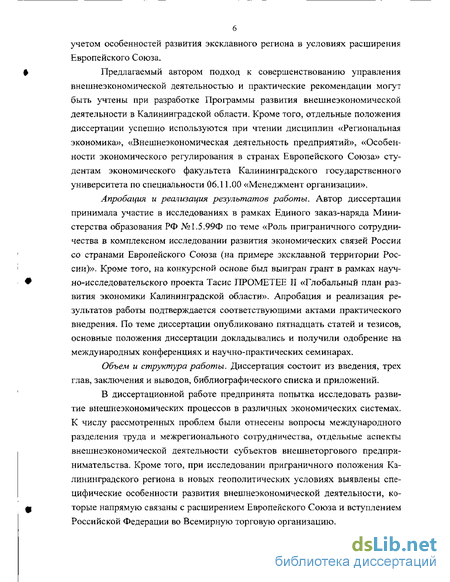 6

учетом особенностей развития эксклавного региона в условиях расширения Европейского Союза.

Предлагаемый автором подход к совершенствованию управления внешнеэкономической деятельностью и практические рекомендации могут быть учтены при разработке Программы развития внешнеэкономической деятельности в Калининградской области. Кроме того, отдельные положения диссертации успешно используются при чтении дисциплин «Региональная экономика», «Внешнеэкономическая деятельность предприятий», «Особенности экономического регулирования в странах Европейского Союза» студентам экономического факультета Калининградского государственного университета по специальности 06.11.00 «Менеджмент организации».

Апробация и реализация результатов работы. Автор диссертации принимала участие в исследованиях в рамках Единого заказ-наряда Министерства образования РФ №1.5.99Ф по теме «Роль приграничного сотрудничества в комплексном исследовании развития экономических связей России со странами Европейского Союза (на примере эксклавной территории России)». Кроме того, на конкурсной основе был выигран грант в рамках научно-исследовательского проекта Тасис ПРОМЕТЕЕ II «Глобальный план развития экономики Калининградской области». Апробация и реализация результатов работы подтверждается соответствующими актами практического внедрения. По теме диссертации опубликовано пятнадцать статей и тезисов, основные положения диссертации докладывались и получили одобрение на международных конференциях и научно-практических семинарах.

Объем и структура работы. Диссертация состоит из введения, трех глав, заключения и выводов, библиографического списка и приложений.

В диссертационной работе предпринята попытка исследовать развитие внешнеэкономических процессов в различных экономических системах. К числу рассмотренных проблем были отнесены вопросы международного разделения труда и межрегионального сотрудничества, отдельные аспекты внешнеэкономической деятельности субъектов внешнеторгового предпринимательства. Кроме того, при исследовании приграничного положения Калининградского региона в новых геополитических условиях выявлены специфические особенности развития внешнеэкономической деятельности, которые напрямую связаны с расширением Европейского Союза и вступлением Российской Федерации во Всемирную торговую организацию.

dsLib.net
библиотека диссертаций